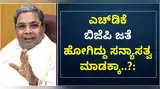 ಎಚ್‌ಡಿಕೆ ಬಿಜೆಪಿ ಜತೆ ಹೋಗಿದ್ದು ಸನ್ಯಾಸತ್ವ ಮಾಡಕ್ಕಾ..?: